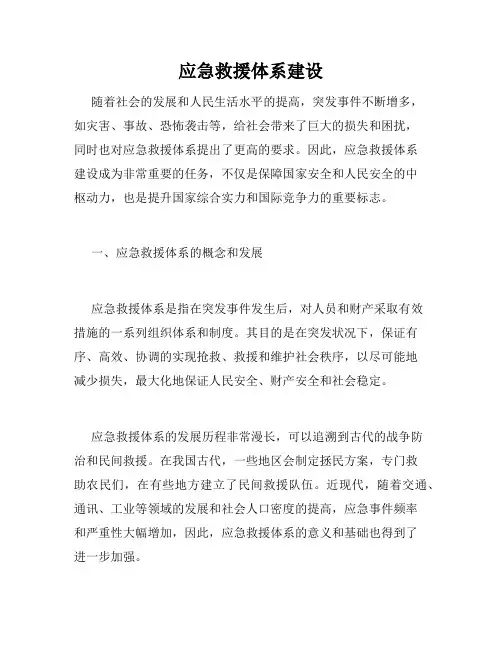 应急救援体系建设

随着社会的发展和人民生活水平的提高，突发事件不断增多，如灾害、事故、恐怖袭击等，给社会带来了巨大的损失和困扰，同时也对应急救援体系提出了更高的要求。因此，应急救援体系建设成为非常重要的任务，不仅是保障国家安全和人民安全的中枢动力，也是提升国家综合实力和国际竞争力的重要标志。

一、应急救援体系的概念和发展

应急救援体系是指在突发事件发生后，对人员和财产采取有效措施的一系列组织体系和制度。其目的是在突发状况下，保证有序、高效、协调的实现抢救、救援和维护社会秩序，以尽可能地减少损失，最大化地保证人民安全、财产安全和社会稳定。

应急救援体系的发展历程非常漫长，可以追溯到古代的战争防治和民间救援。在我国古代，一些地区会制定拯民方案，专门救助农民们，在有些地方建立了民间救援队伍。近现代，随着交通、通讯、工业等领域的发展和社会人口密度的提高，应急事件频率和严重性大幅增加，因此，应急救援体系的意义和基础也得到了进一步加强。